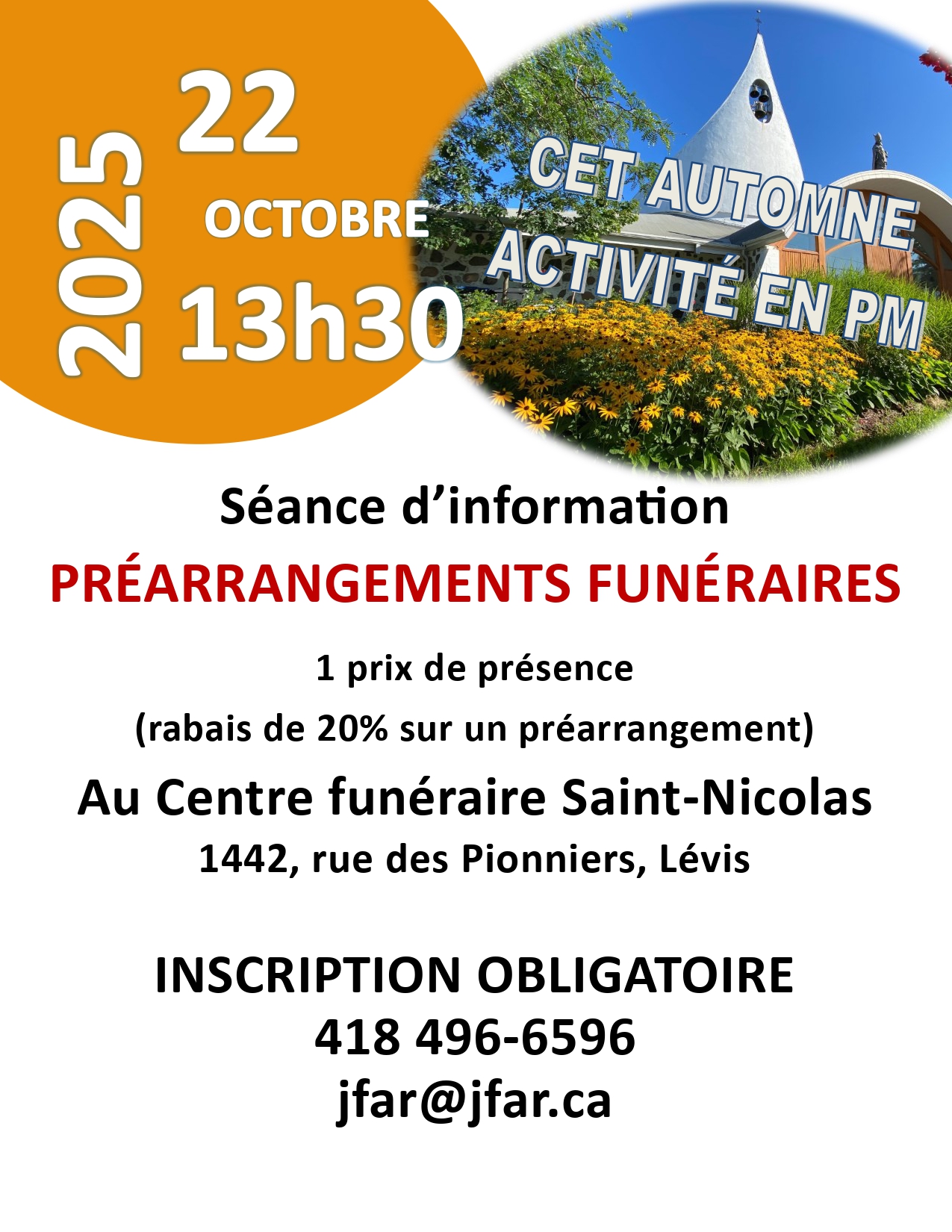 2025

22

OCTOBRE

13h30

CET AUTOMNE
ACTIVITÉ EN PM

Séance d'information

PRÉARRANGEMENTS FUNÉRAIRES

1 prix de présence

(rabais de 20% sur un préarrangement)

Au Centre funéraire Saint-Nicolas

1442, rue des Pionniers, Lévis

INSCRIPTION OBLIGATOIRE
418 496-6596
jfar@jfar.ca